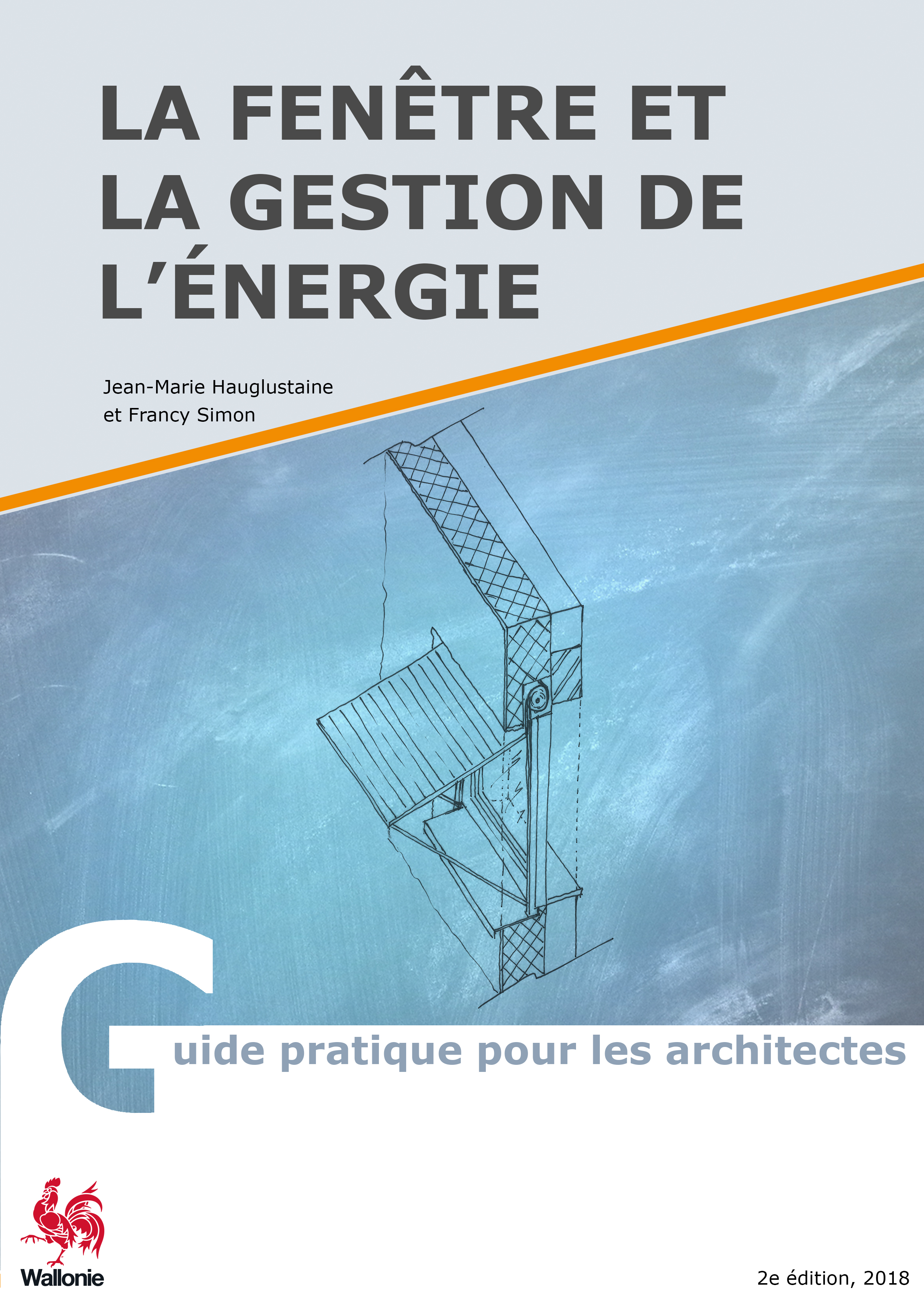 LA FENÊTRE ET LA GESTION DE L'ÉNERGIE

Jean-Marie Hauglustaine
et Francy Simon

Guide pratique pour les architectes

Wallonie

2e édition, 2018